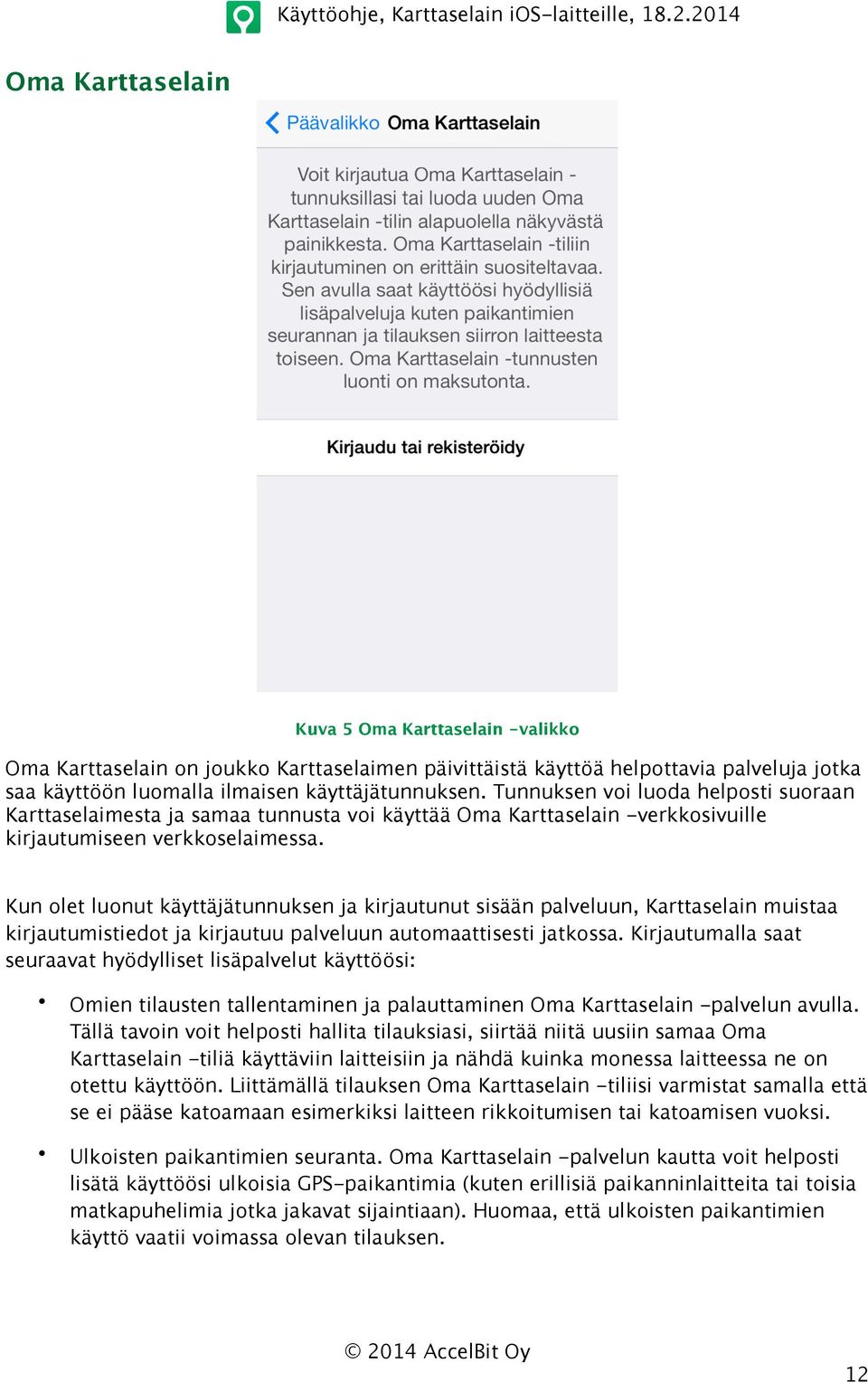 Käyttöohje, Karttaselain iOS-laitteille, 18.2.2014

Oma Karttaselain

Päävalikko Oma Karttaselain

Voit kirjautua Oma Karttaselain -tunnuksillasi tai luoda uuden Oma Karttaselain -tilin alapuolella näkyvästä painikkesta. Oma Karttaselain -tiliin kirjautuminen on erittäin suositeltavaa. Sen avulla saat käyttöösi hyödyllisiä lisäpalveluja kuten paikantimien seurannan ja tilauksen siirron laitteesta toiseen. Oma Karttaselain -tunnusten luonti on maksutonta.

Kirjaudu tai rekisteröidy

Kuva 5 Oma Karttaselain -valikko

Oma Karttaselain on joukko Karttaselaimen päivittäistä käyttöä helpottavia palveluja jotka saa käyttöön luomalla ilmaisen käyttäjätunnuksen. Tunnuksen voi luoda helposti suoraan Karttaselaimesta ja samaa tunnusta voi käyttää Oma Karttaselain -verkkosivuille kirjautumiseen verkkoselaimessa.

Kun olet luonut käyttäjätunnuksen ja kirjautunut sisään palveluun, Karttaselain muistaa kirjautumistiedot ja kirjautuu palveluun automaattisesti jatkossa. Kirjautumalla saat seuraavat hyödylliset lisäpalvelut käyttöösi:

• Omien tilausten tallentaminen ja palauttaminen Oma Karttaselain -palvelun avulla. Tällä tavoin voit helposti hallita tilauksiasi, siirtää niitä uusiin samaa Oma Karttaselain -tiliä käyttäviin laitteisiin ja nähdä kuinka monessa laitteessa ne on otettu käyttöön. Liittämällä tilauksen Oma Karttaselain -tiliisi varmistat samalla että se ei pääse katoamaan esimerkiksi laitteen rikkoitumisen tai katoamisen vuoksi.

• Ulkoisten paikantimien seuranta. Oma Karttaselain -palvelun kautta voit helposti lisätä käyttöösi ulkoisia GPS-paikantimia (kuten erillisiä paikanninlaitteita tai toisia matkapuhelimia jotka jakavat sijaintiaan). Huomaa, että ulkoisten paikantimien käyttö vaatii voimassa olevan tilauksen.

© 2014 AccelBit Oy

12